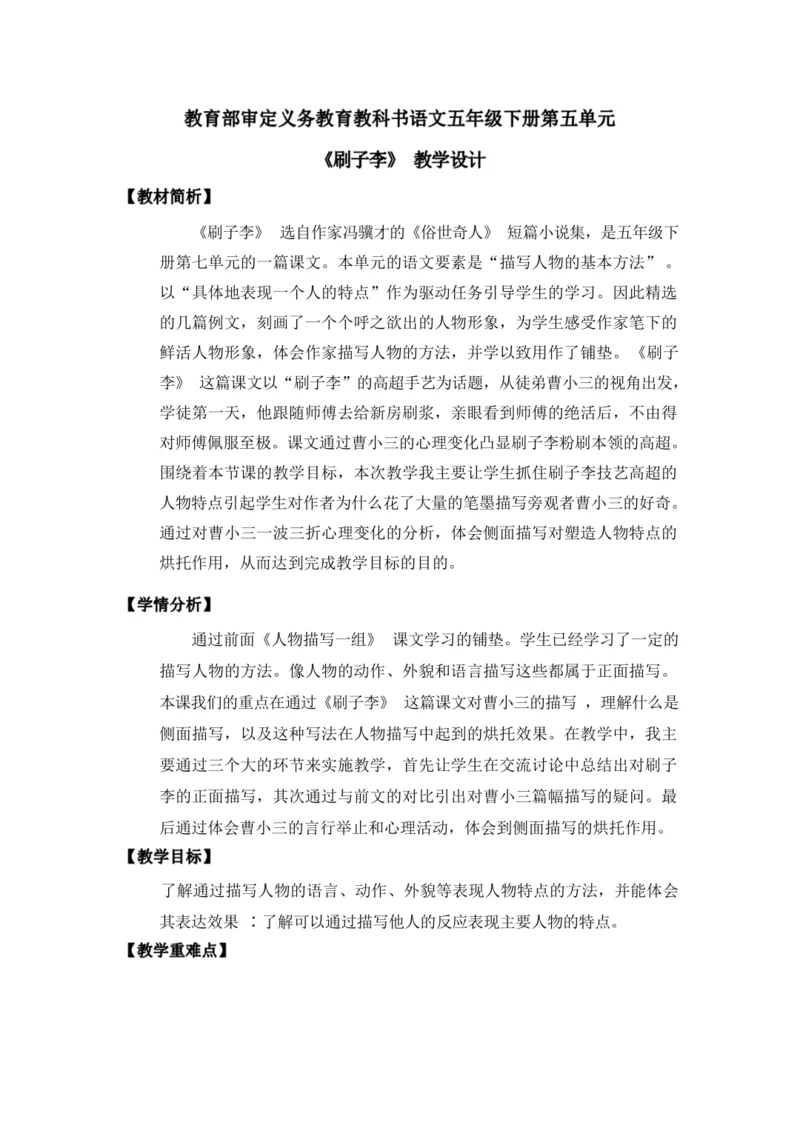 教育部审定义务教育教科书语文五年级下册第五单元

《刷子李》 教学设计

【教材简析】

《刷子李》 选自作家冯骥才的《俗世奇人》 短篇小说集，是五年级下册第七单元的一篇课文。本单元的语文要素是“描写人物的基本方法”。以“具体地表现一个人的特点”作为驱动任务引导学生的学习。因此精选的几篇例文，刻画了一个个呼之欲出的人物形象，为学生感受作家笔下的鲜活人物形象，体会作家描写人物的方法，并学以致用作了铺垫。《刷子李》 这篇课文以“刷子李”的高超手艺为话题，从徒弟曹小三的视角出发，学徒第一天，他跟随师傅去给新房刷浆，亲眼看到师傅的绝活后，不由得对师傅佩服至极。课文通过曹小三的心理变化凸显刷子李粉刷本领的高超。围绕着本节课的教学目标，本次教学我主要让学生抓住刷子李技艺高超的人物特点引起学生对作者为什么花了大量的笔墨描写旁观者曹小三的好奇。通过对曹小三一波三折心理变化的分析，体会侧面描写对塑造人物特点的烘托作用，从而达到完成教学目标的目的。

【学情分析】

通过前面《人物描写一组》 课文学习的铺垫。学生已经学习了一定的描写人物的方法。像人物的动作、外貌和语言描写这些都属于正面描写。本课我们的重点在通过《刷子李》 这篇课文对曹小三的描写 ，理解什么是侧面描写，以及这种写法在人物描写中起到的烘托效果。在教学中，我主要通过三个大的环节来实施教学，首先让学生在交流讨论中总结出对刷子李的正面描写，其次通过与前文的对比引出对曹小三篇幅描写的疑问。最后通过体会曹小三的言行举止和心理活动，体会到侧面描写的烘托作用。

【教学目标】

了解通过描写人物的语言、动作、外貌等表现人物特点的方法，并能体会其表达效果 ：了解可以通过描写他人的反应表现主要人物的特点。

【教学重难点】